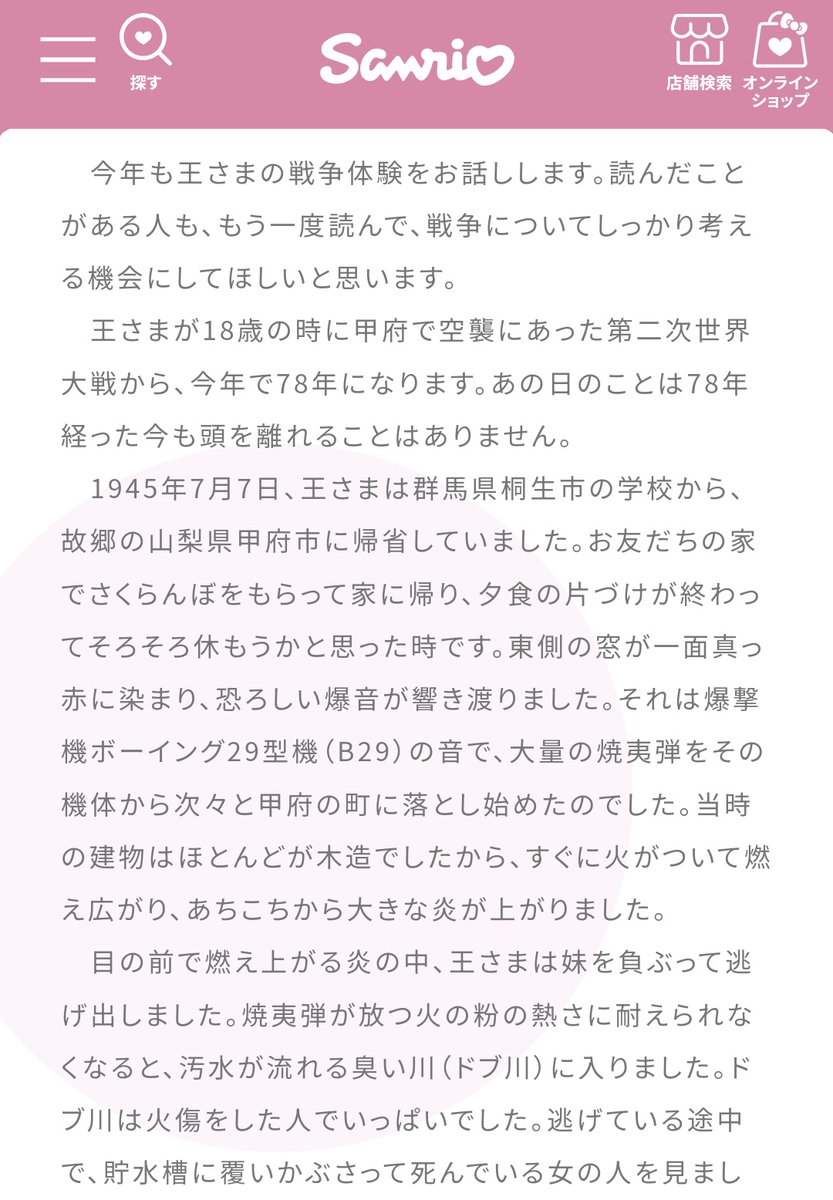 探す

Sanrio

店舗検索

オンラインショップ

今年も王さまの戦争体験をお話しします。読んだことがある人も、もう一度読んで、戦争についてしっかり考える機会にしてほしいと思います。

王さまが18歳の時に甲府で空襲にあった第二次世界大戦から、今年で78年になります。あの日のことは78年経った今も頭を離れることはありません。

1945年7月7日、王さまは群馬県桐生市の学校から、故郷の山梨県甲府市に帰省していました。お友だちの家でさくらんぼをもらって家に帰り、夕食の片づけが終わってそろそろ休もうかと思った時です。東側の窓が一面真っ赤に染まり、恐ろしい爆音が響き渡りました。それは爆撃機ボーイング29型機（B29）の音で、大量の焼夷弾をその機体から次々と甲府の町に落とし始めたのでした。当時の建物はほとんどが木造でしたから、すぐに火がついて燃え広がり、あちこちから大きな炎が上がりました。

目の前で燃え上がる炎の中、王さまは妹を負ぶって逃げ出しました。焼夷弾が放つ火の粉の熱さに耐えられなくなると、汚水が流れる臭い川（ドブ川）に入りました。ドブ川は火傷をした人でいっぱいでした。逃げている途中で、貯水槽に覆いかぶさって死んでいる女の人を見まし